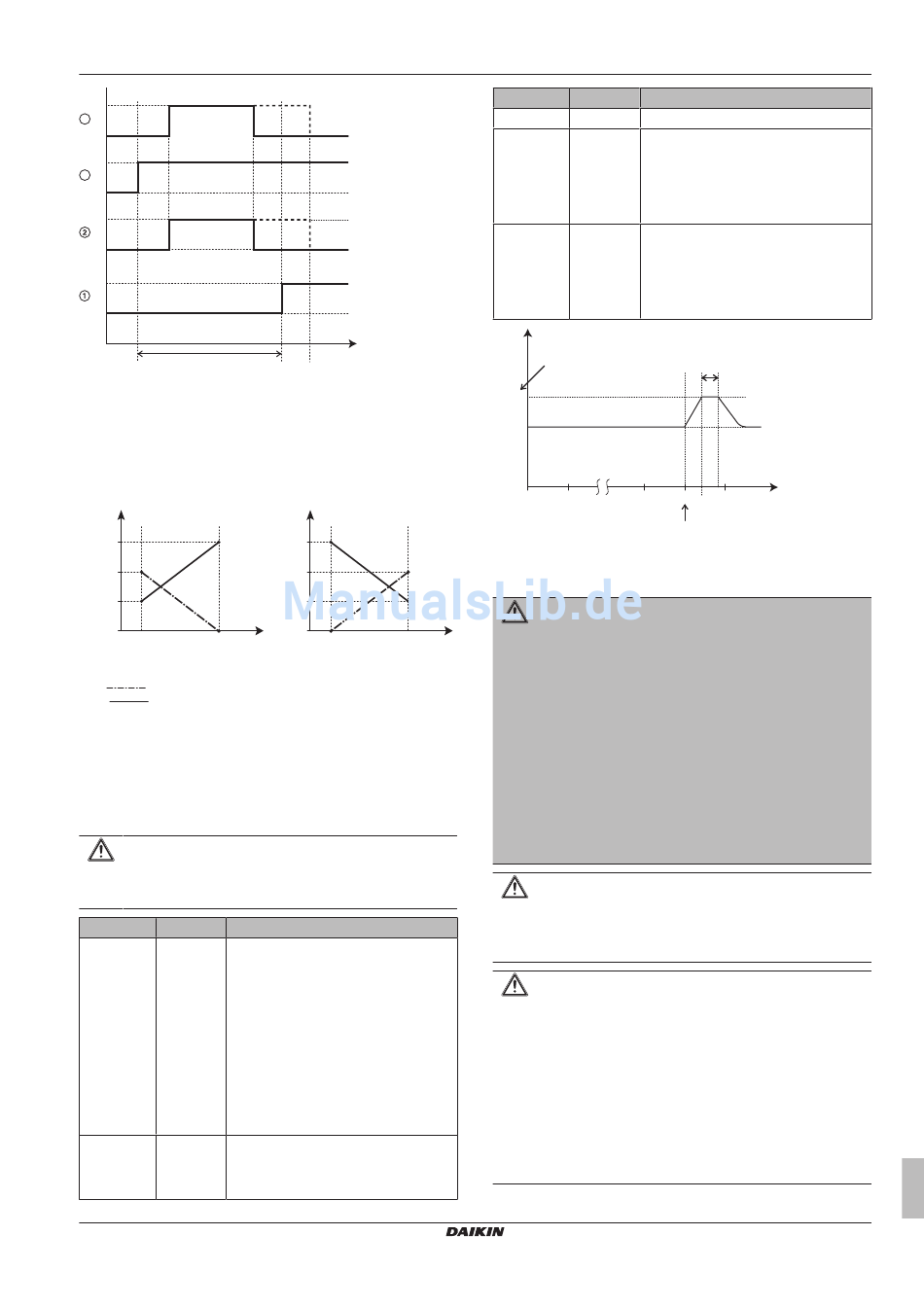 ②

①

ManualsLib.de

DAIKIN